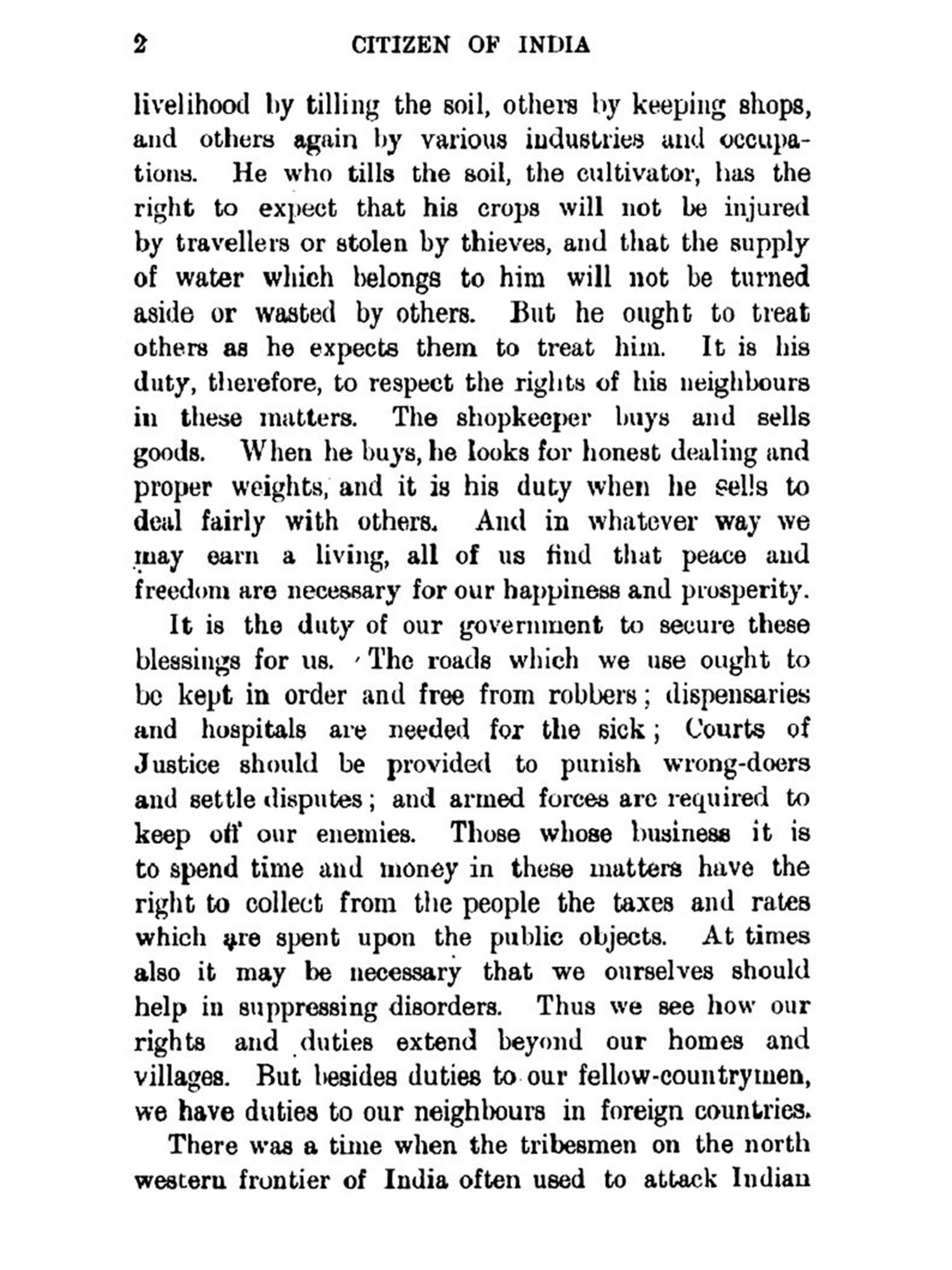 2 CITIZEN OF INDIA

livelihood by tilling the soil, others by keeping shops, and others again by various industries and occupations. He who tills the soil, the cultivator, has the right to expect that his crops will not be injured by travellers or stolen by thieves, and that the supply of water which belongs to him will not be turned aside or wasted by others. But he ought to treat others as he expects them to treat him. It is his duty, therefore, to respect the rights of his neighbours in these matters. The shopkeeper buys and sells goods. When he buys, he looks for honest dealing and proper weights, and it is his duty when he sells to deal fairly with others. And in whatever way we may earn a living, all of us find that peace and freedom are necessary for our happiness and prosperity.

It is the duty of our government to secure these blessings for us. The roads which we use ought to be kept in order and free from robbers; dispensaries and hospitals are needed for the sick; Courts of Justice should be provided to punish wrong-doers and settle disputes; and armed forces are required to keep off our enemies. Those whose business it is to spend time and money in these matters have the right to collect from the people the taxes and rates which are spent upon the public objects. At times also it may be necessary that we ourselves should help in suppressing disorders. Thus we see how our rights and duties extend beyond our homes and villages. But besides duties to our fellow-countrymen, we have duties to our neighbours in foreign countries.

There was a time when the tribesmen on the north western frontier of India often used to attack Indian